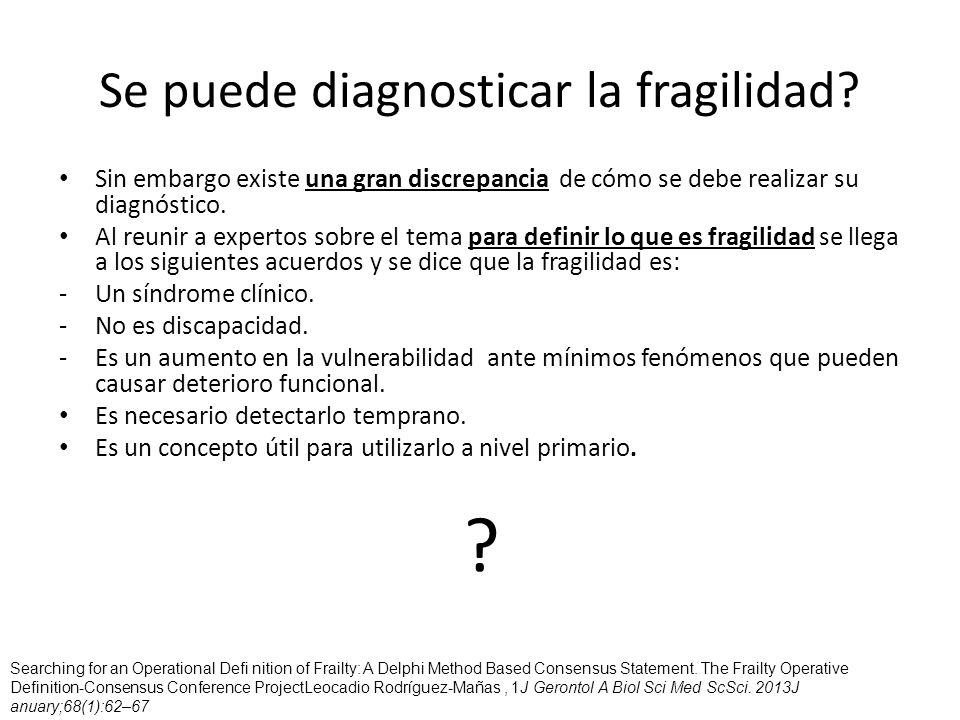 Se puede diagnosticar la fragilidad?

• Sin embargo existe una gran discrepancia de cómo se debe realizar su diagnóstico.
• Al reunir a expertos sobre el tema para definir lo que es fragilidad se llega a los siguientes acuerdos y se dice que la fragilidad es:
- Un síndrome clínico.
- No es discapacidad.
- Es un aumento en la vulnerabilidad ante mínimos fenómenos que pueden causar deterioro funcional.
• Es necesario detectarlo temprano.
• Es un concepto útil para utilizarlo a nivel primario.

?

Searching for an Operational Defi nition of Frailty: A Delphi Method Based Consensus Statement. The Frailty Operative Definition-Consensus Conference ProjectLeocadio Rodríguez-Mañas , 1J Gerontol A Biol Sci Med ScSci. 2013J anuary;68(1):62–67